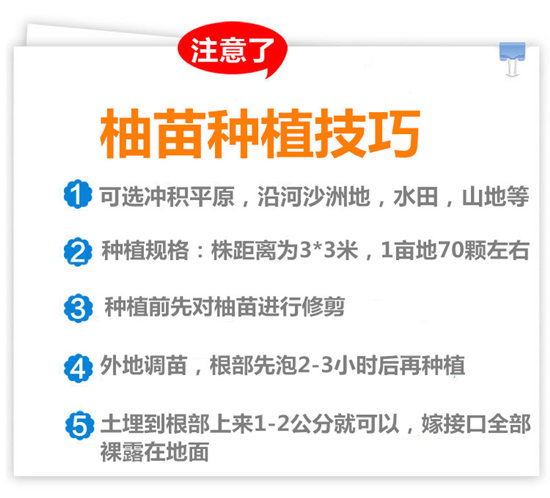 注意了

柚苗种植技巧

1 可选冲积平原，沿河沙洲地，水田，山地等

2 种植规格：株距离为3*3米，1亩地70颗左右

3 种植前先对柚苗进行修剪

4 外地调苗，根部先泡2-3小时后再种植

5 土埋到根部上来1-2公分就可以，嫁接口全部裸露在地面